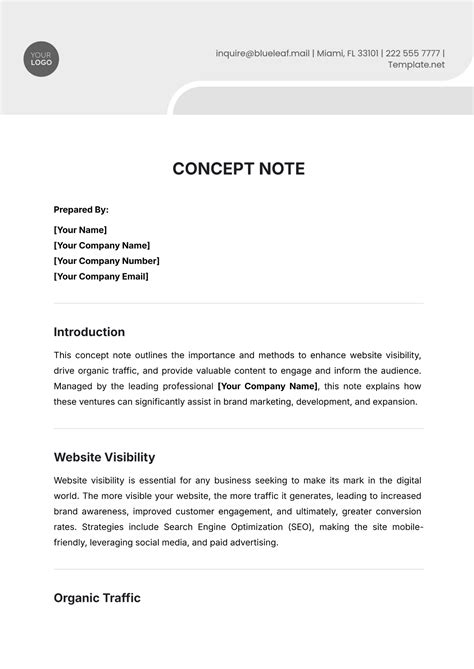 YOUR LOGO

inquire@blueleaf.mail | Miami, FL 33101 | 222 555 7777 | Template.net

CONCEPT NOTE

Prepared By:

[Your Name]
[Your Company Name]
[Your Company Number]
[Your Company Email]

Introduction

This concept note outlines the importance and methods to enhance website visibility, drive organic traffic, and provide valuable content to engage and inform the audience. Managed by the leading professional [Your Company Name], this note explains how these ventures can significantly assist in brand marketing, development, and expansion.

Website Visibility

Website visibility is essential for any business seeking to make its mark in the digital world. The more visible your website, the more traffic it generates, leading to increased brand awareness, improved customer engagement, and ultimately, greater conversion rates. Strategies include Search Engine Optimization (SEO), making the site mobile-friendly, leveraging social media, and paid advertising.

Organic Traffic